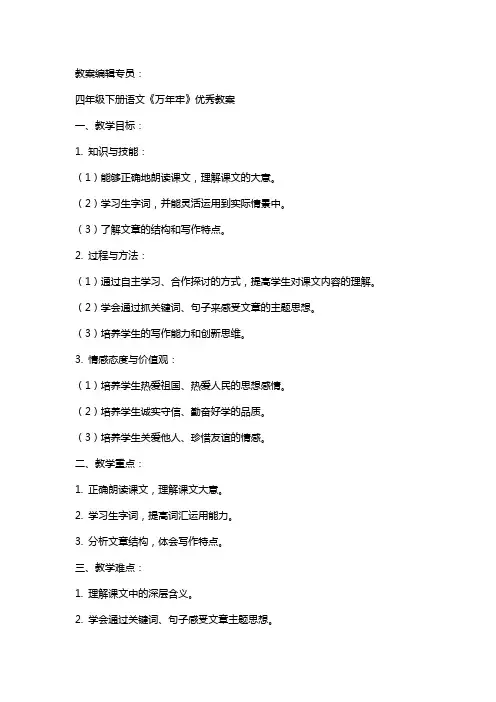 教案编辑专员：

四年级下册语文《万年牢》优秀教案

一、教学目标：

1. 知识与技能：

（1）能够正确地朗读课文，理解课文的大意。

（2）学习生字词，并能灵活运用到实际情景中。

（3）了解文章的结构和写作特点。

2. 过程与方法：

（1）通过自主学习、合作探讨的方式，提高学生对课文内容的理解。

（2）学会通过抓关键词、句子来感受文章的主题思想。

（3）培养学生的写作能力和创新思维。

3. 情感态度与价值观：

（1）培养学生热爱祖国、热爱人民的思想感情。

（2）培养学生诚实守信、勤奋好学的品质。

（3）培养学生关爱他人、珍惜友谊的情感。

二、教学重点：

1. 正确朗读课文，理解课文大意。

2. 学习生字词，提高词汇运用能力。

3. 分析文章结构，体会写作特点。

三、教学难点：

1. 理解课文中的深层含义。

2. 学会通过关键词、句子感受文章主题思想。